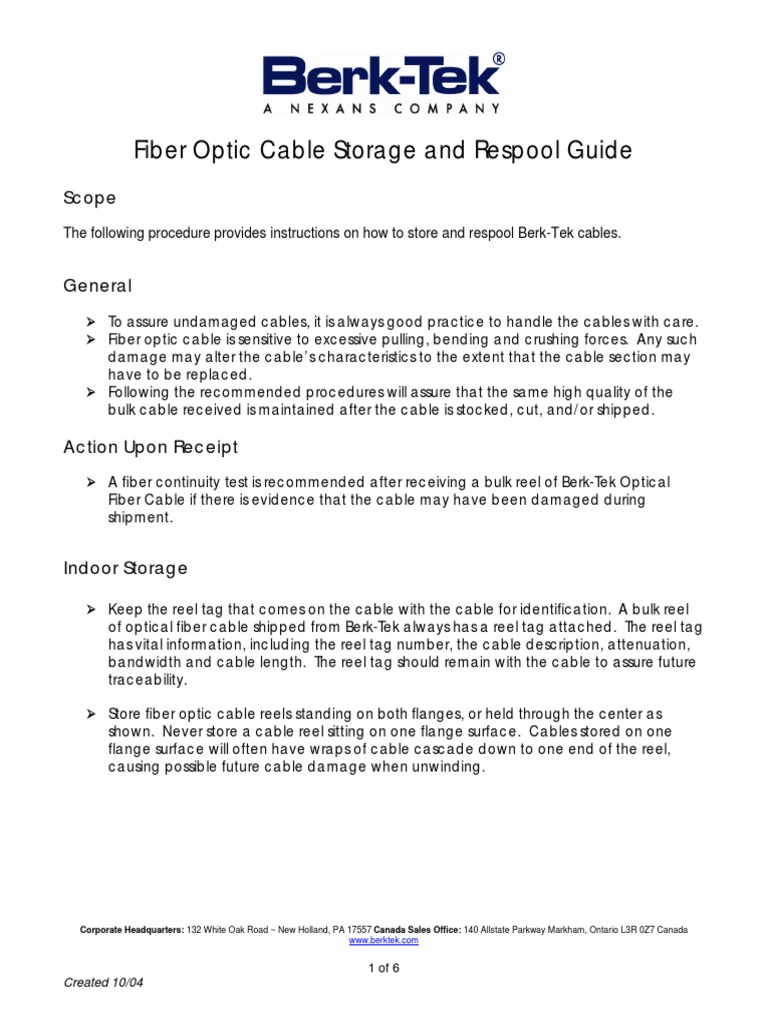 Berk-Tek®
A NEXANS COMPANY

Fiber Optic Cable Storage and Respool Guide

Scope

The following procedure provides instructions on how to store and respool Berk-Tek cables.

General

➢ To assure undamaged cables, it is always good practice to handle the cables with care.
➢ Fiber optic cable is sensitive to excessive pulling, bending and crushing forces. Any such damage may alter the cable's characteristics to the extent that the cable section may have to be replaced.
➢ Following the recommended procedures will assure that the same high quality of the bulk cable received is maintained after the cable is stocked, cut, and/or shipped.

Action Upon Receipt

➢ A fiber continuity test is recommended after receiving a bulk reel of Berk-Tek Optical Fiber Cable if there is evidence that the cable may have been damaged during shipment.

Indoor Storage

➢ Keep the reel tag that comes on the cable with the cable for identification. A bulk reel of optical fiber cable shipped from Berk-Tek always has a reel tag attached. The reel tag has vital information, including the reel tag number, the cable description, attenuation, bandwidth and cable length. The reel tag should remain with the cable to assure future traceability.

➢ Store fiber optic cable reels standing on both flanges, or held through the center as shown. Never store a cable reel sitting on one flange surface. Cables stored on one flange surface will often have wraps of cable cascade down to one end of the reel, causing possible future cable damage when unwinding.

Corporate Headquarters: 132 White Oak Road ~ New Holland, PA 17557 Canada Sales Office: 140 Allstate Parkway Markham, Ontario L3R 0Z7 Canada
www.berktek.com

1 of 6

Created 10/04